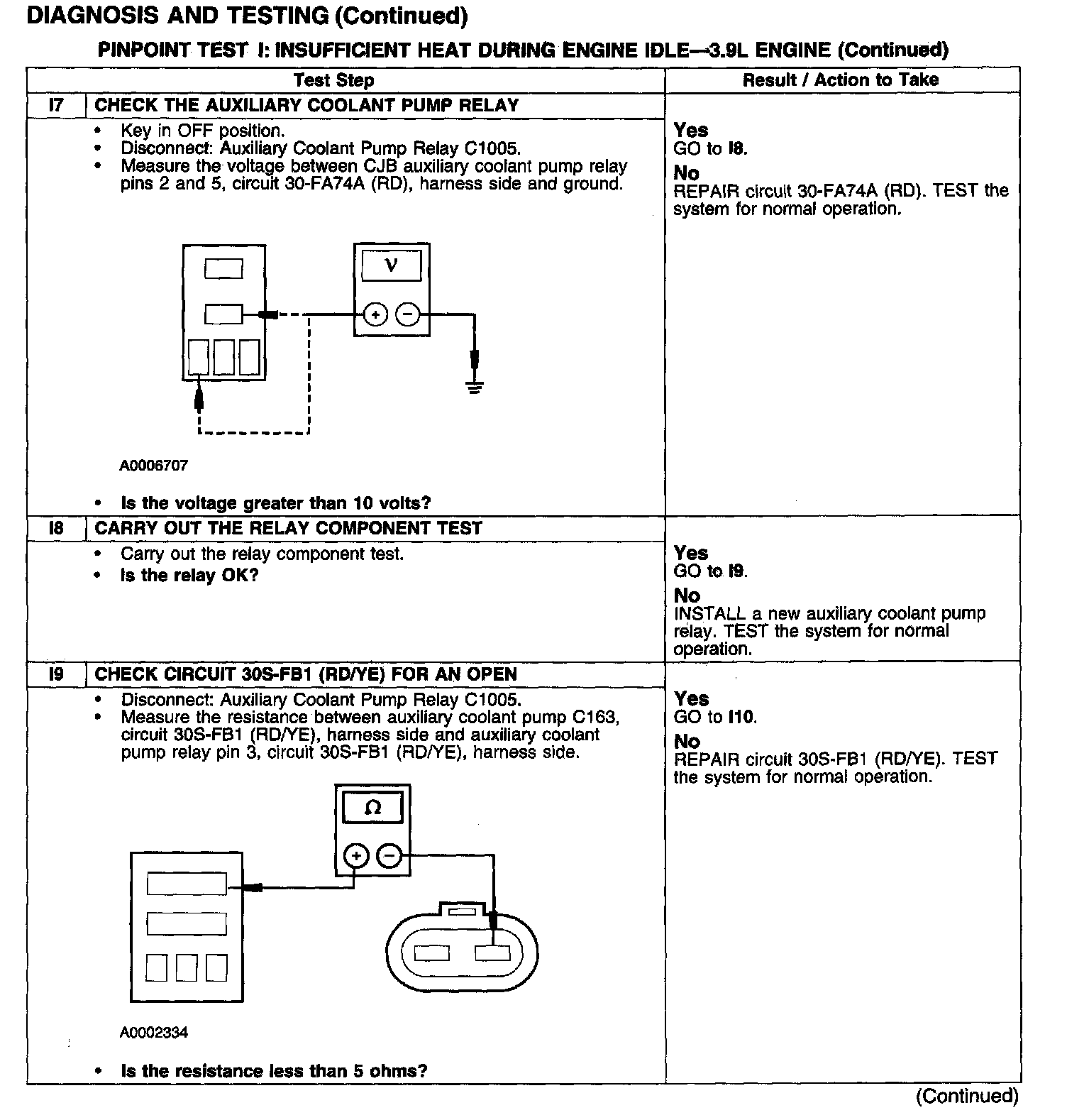 DIAGNOSIS AND TESTING (Continued)

PINPOINT TEST I: INSUFFICIENT HEAT DURING ENGINE IDLE—3.9L ENGINE (Continued)

| Test Step | | Result / Action to Take |
|---|---|---|
| I7 | CHECK THE AUXILIARY COOLANT PUMP RELAY | |
| | • Key in OFF position. • Disconnect: Auxiliary Coolant Pump Relay C1005. • Measure the voltage between CJB auxiliary coolant pump relay pins 2 and 5, circuit 30-FA74A (RD), harness side and ground. V + − A0006707 • Is the voltage greater than 10 volts? | Yes GO to I8. No REPAIR circuit 30-FA74A (RD). TEST the system for normal operation. |
| I8 | CARRY OUT THE RELAY COMPONENT TEST | |
| | • Carry out the relay component test. • Is the relay OK? | Yes GO to I9. No INSTALL a new auxiliary coolant pump relay. TEST the system for normal operation. |
| I9 | CHECK CIRCUIT 30S-FB1 (RD/YE) FOR AN OPEN | |
| | • Disconnect: Auxiliary Coolant Pump Relay C1005. • Measure the resistance between auxiliary coolant pump C163, circuit 30S-FB1 (RD/YE), harness side and auxiliary coolant pump relay pin 3, circuit 30S-FB1 (RD/YE), harness side. Ω + − A0002334 • Is the resistance less than 5 ohms? | Yes GO to I10. No REPAIR circuit 30S-FB1 (RD/YE). TEST the system for normal operation. |

(Continued)